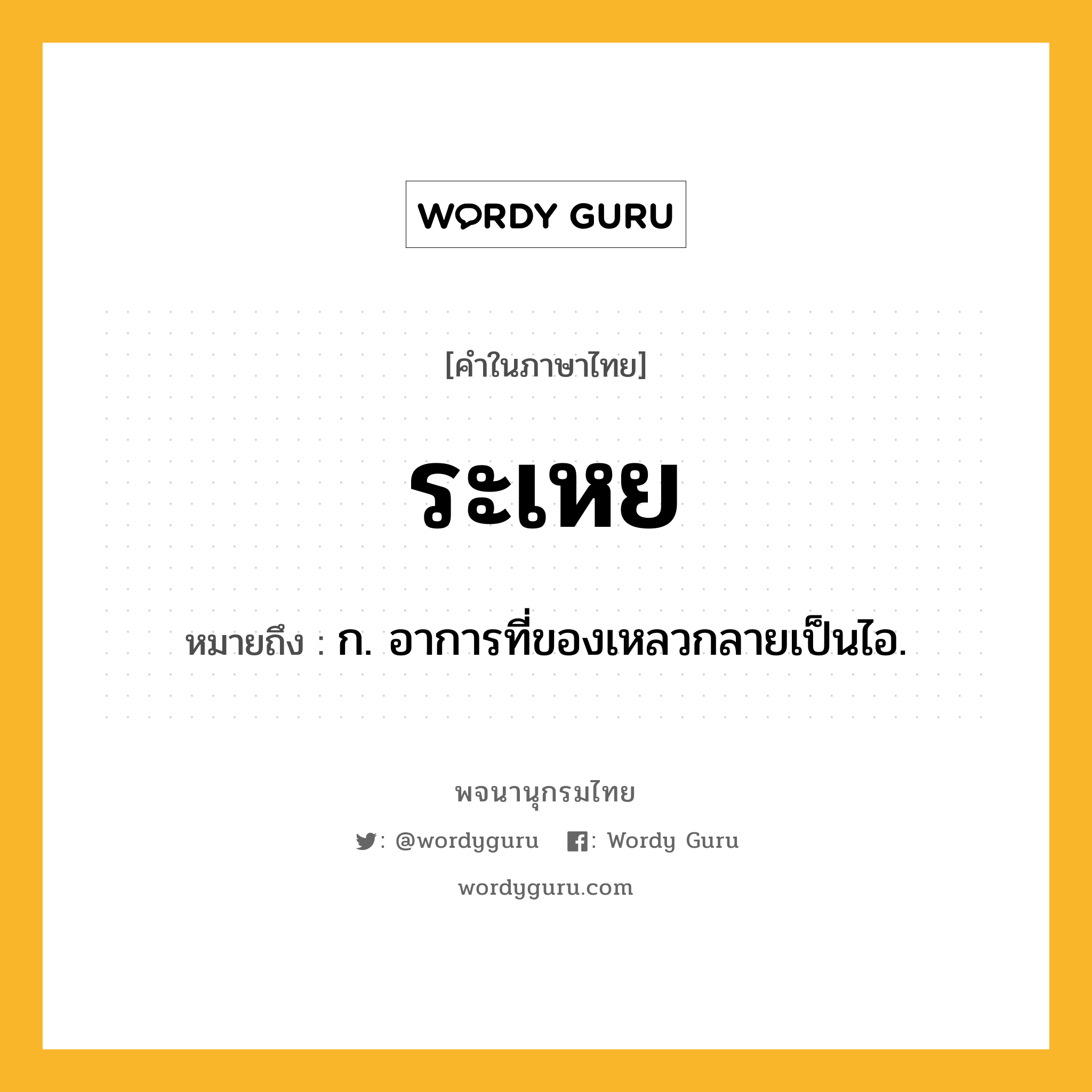 WORDY GURU

[คำในภาษาไทย]

ระเหย

หมายถึง : ก. อาการที่ของเหลวกลายเป็นไอ.

พจนานุกรมไทย

: @wordyguru : Wordy Guru

wordyguru.com